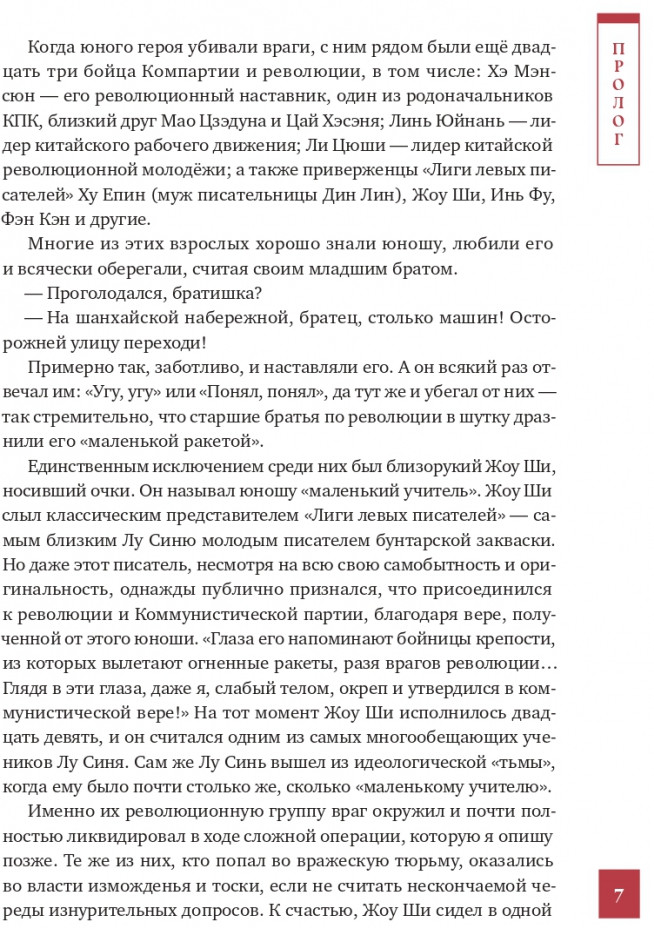 ПРОЛОГ

Когда юного героя убивали враги, с ним рядом были ещё двадцать три бойца Компартии и революции, в том числе: Хэ Мэнсюн — его революционный наставник, один из родоначальников КПК, близкий друг Мао Цзэдуна и Цай Хэсэня; Линь Юйнань — лидер китайского рабочего движения; Ли Цюши — лидер китайской революционной молодёжи; а также приверженцы «Лиги левых писателей» Ху Епин (муж писательницы Дин Лин), Жоу Ши, Инь Фу, Фэн Кэн и другие.

Многие из этих взрослых хорошо знали юношу, любили его и всячески оберегали, считая своим младшим братом.

— Проголодался, братишка?

— На шанхайской набережной, братец, столько машин! Осторожней улицу переходи!

Примерно так, заботливо, и наставляли его. А он всякий раз отвечал им: «Угу, угу» или «Понял, понял», да тут же и убегал от них — так стремительно, что старшие братья по революции в шутку дразнили его «маленькой ракетой».

Единственным исключением среди них был близорукий Жоу Ши, носивший очки. Он называл юношу «маленький учитель». Жоу Ши слыл классическим представителем «Лиги левых писателей» — самым близким Лу Синю молодым писателем бунтарской закваски. Но даже этот писатель, несмотря на всю свою самобытность и оригинальность, однажды публично признался, что присоединился к революции и Коммунистической партии, благодаря вере, полученной от этого юноши. «Глаза его напоминают бойницы крепости, из которых вылетают огненные ракеты, разя врагов революции… Глядя в эти глаза, даже я, слабый телом, окреп и утвердился в коммунистической вере!» На тот момент Жоу Ши исполнилось двадцать девять, и он считался одним из самых многообещающих учеников Лу Синя. Сам же Лу Синь вышел из идеологической «тьмы», когда ему было почти столько же, сколько «маленькому учителю».

Именно их революционную группу враг окружил и почти полностью ликвидировал в ходе сложной операции, которую я опишу позже. Те же из них, кто попал во вражескую тюрьму, оказались во власти изможденья и тоски, если не считать нескончаемой череды изнурительных допросов. К счастью, Жоу Ши сидел в одной

7